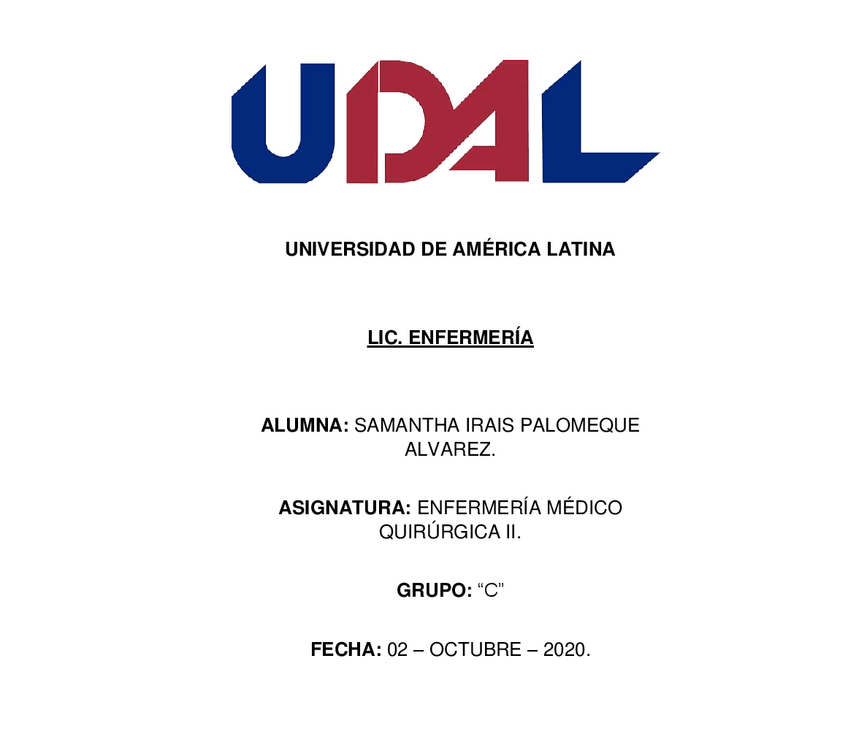 UDAL

UNIVERSIDAD DE AMÉRICA LATINA

LIC. ENFERMERÍA

ALUMNA: SAMANTHA IRAIS PALOMEQUE ALVAREZ.

ASIGNATURA: ENFERMERÍA MÉDICO QUIRÚRGICA II.

GRUPO: “C”

FECHA: 02 – OCTUBRE – 2020.